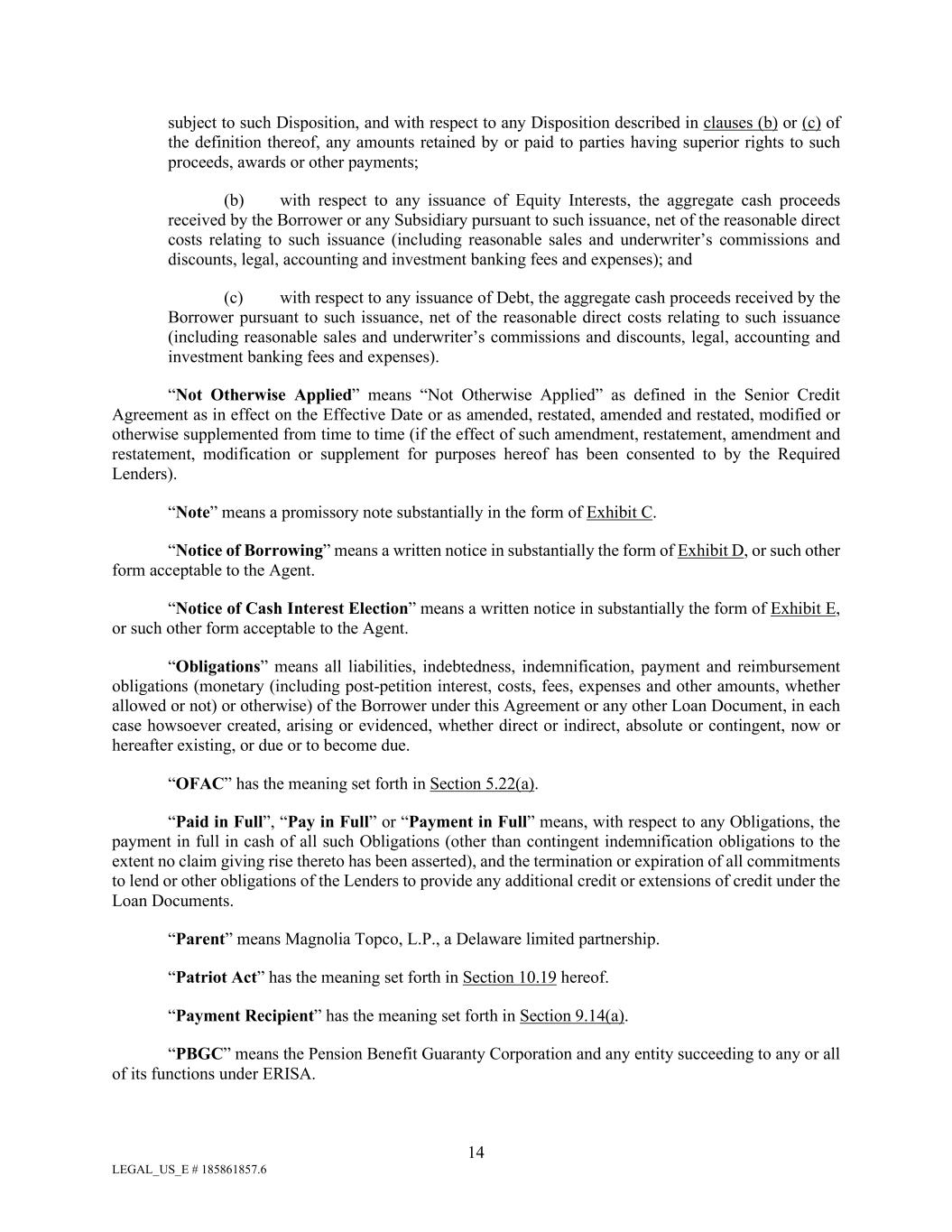 subject to such Disposition, and with respect to any Disposition described in clauses (b) or (c) of the definition thereof, any amounts retained by or paid to parties having superior rights to such proceeds, awards or other payments;

(b) with respect to any issuance of Equity Interests, the aggregate cash proceeds received by the Borrower or any Subsidiary pursuant to such issuance, net of the reasonable direct costs relating to such issuance (including reasonable sales and underwriter's commissions and discounts, legal, accounting and investment banking fees and expenses); and

(c) with respect to any issuance of Debt, the aggregate cash proceeds received by the Borrower pursuant to such issuance, net of the reasonable direct costs relating to such issuance (including reasonable sales and underwriter's commissions and discounts, legal, accounting and investment banking fees and expenses).

"Not Otherwise Applied" means "Not Otherwise Applied" as defined in the Senior Credit Agreement as in effect on the Effective Date or as amended, restated, amended and restated, modified or otherwise supplemented from time to time (if the effect of such amendment, restatement, amendment and restatement, modification or supplement for purposes hereof has been consented to by the Required Lenders).

"Note" means a promissory note substantially in the form of Exhibit C.

"Notice of Borrowing" means a written notice in substantially the form of Exhibit D, or such other form acceptable to the Agent.

"Notice of Cash Interest Election" means a written notice in substantially the form of Exhibit E, or such other form acceptable to the Agent.

"Obligations" means all liabilities, indebtedness, indemnification, payment and reimbursement obligations (monetary (including post-petition interest, costs, fees, expenses and other amounts, whether allowed or not) or otherwise) of the Borrower under this Agreement or any other Loan Document, in each case howsoever created, arising or evidenced, whether direct or indirect, absolute or contingent, now or hereafter existing, or due or to become due.

"OFAC" has the meaning set forth in Section 5.22(a).

"Paid in Full", "Pay in Full" or "Payment in Full" means, with respect to any Obligations, the payment in full in cash of all such Obligations (other than contingent indemnification obligations to the extent no claim giving rise thereto has been asserted), and the termination or expiration of all commitments to lend or other obligations of the Lenders to provide any additional credit or extensions of credit under the Loan Documents.

"Parent" means Magnolia Topco, L.P., a Delaware limited partnership.

"Patriot Act" has the meaning set forth in Section 10.19 hereof.

"Payment Recipient" has the meaning set forth in Section 9.14(a).

"PBGC" means the Pension Benefit Guaranty Corporation and any entity succeeding to any or all of its functions under ERISA.

14

LEGAL_US_E # 185861857.6